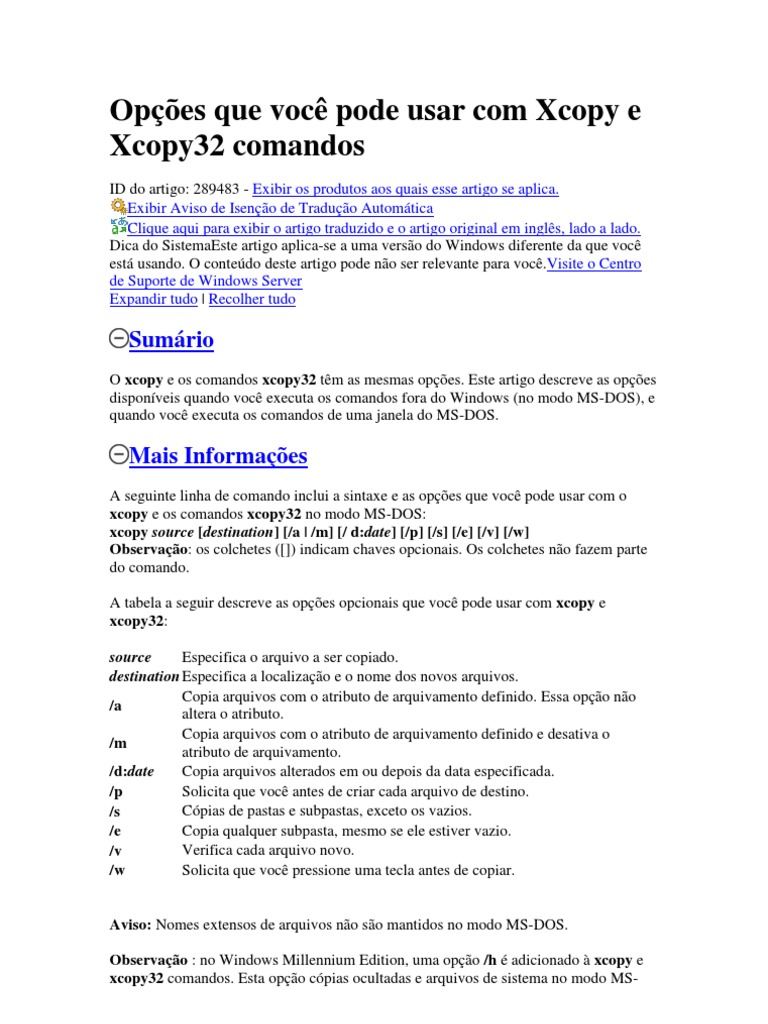 Opções que você pode usar com Xcopy e Xcopy32 comandos

ID do artigo: 289483 - Exibir os produtos aos quais esse artigo se aplica.
Exibir Aviso de Isenção de Tradução Automática
Clique aqui para exibir o artigo traduzido e o artigo original em inglês, lado a lado.
Dica do SistemaEste artigo aplica-se a uma versão do Windows diferente da que você está usando. O conteúdo deste artigo pode não ser relevante para você.Visite o Centro de Suporte de Windows Server
Expandir tudo | Recolher tudo

Sumário

O xcopy e os comandos xcopy32 têm as mesmas opções. Este artigo descreve as opções disponíveis quando você executa os comandos fora do Windows (no modo MS-DOS), e quando você executa os comandos de uma janela do MS-DOS.

Mais Informações

A seguinte linha de comando inclui a sintaxe e as opções que você pode usar com o xcopy e os comandos xcopy32 no modo MS-DOS:
xcopy source [destination] [/a | /m] [/ d:date] [/p] [/s] [/e] [/v] [/w]
Observação: os colchetes ([]) indicam chaves opcionais. Os colchetes não fazem parte do comando.

A tabela a seguir descreve as opções opcionais que você pode usar com xcopy e xcopy32:

| | |
|---|---|
| source | Especifica o arquivo a ser copiado. |
| destination | Especifica a localização e o nome dos novos arquivos. |
| /a | Copia arquivos com o atributo de arquivamento definido. Essa opção não altera o atributo. |
| /m | Copia arquivos com o atributo de arquivamento definido e desativa o atributo de arquivamento. |
| /d:date | Copia arquivos alterados em ou depois da data especificada. |
| /p | Solicita que você antes de criar cada arquivo de destino. |
| /s | Cópias de pastas e subpastas, exceto os vazios. |
| /e | Copia qualquer subpasta, mesmo se ele estiver vazio. |
| /v | Verifica cada arquivo novo. |
| /w | Solicita que você pressione uma tecla antes de copiar. |

Aviso: Nomes extensos de arquivos não são mantidos no modo MS-DOS.

Observação : no Windows Millennium Edition, uma opção /h é adicionado à xcopy e xcopy32 comandos. Esta opção cópias ocultadas e arquivos de sistema no modo MS-